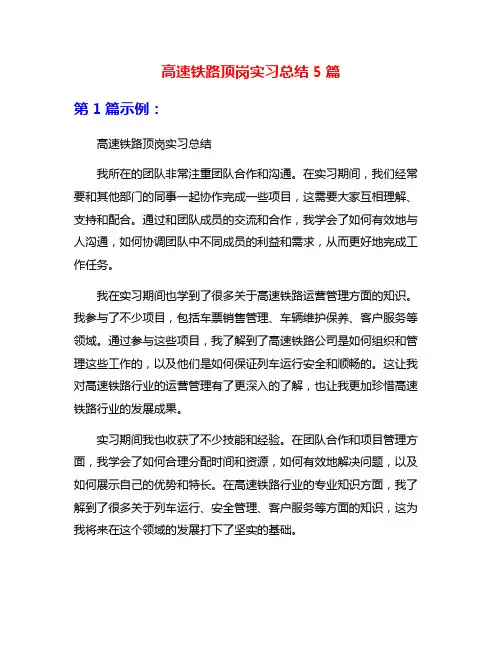 高速铁路顶岗实习总结 5 篇

第 1 篇示例：

高速铁路顶岗实习总结

我所在的团队非常注重团队合作和沟通。在实习期间，我们经常要和其他部门的同事一起协作完成一些项目，这需要大家互相理解、支持和配合。通过和团队成员的交流和合作，我学会了如何有效地与人沟通，如何协调团队中不同成员的利益和需求，从而更好地完成工作任务。

我在实习期间也学到了很多关于高速铁路运营管理方面的知识。我参与了不少项目，包括车票销售管理、车辆维护保养、客户服务等领域。通过参与这些项目，我了解到了高速铁路公司是如何组织和管理这些工作的，以及他们是如何保证列车运行安全和顺畅的。这让我对高速铁路行业的运营管理有了更深入的了解，也让我更加珍惜高速铁路行业的发展成果。

实习期间我也收获了不少技能和经验。在团队合作和项目管理方面，我学会了如何合理分配时间和资源，如何有效地解决问题，以及如何展示自己的优势和特长。在高速铁路行业的专业知识方面，我了解到了很多关于列车运行、安全管理、客户服务等方面的知识，这为我将来在这个领域的发展打下了坚实的基础。